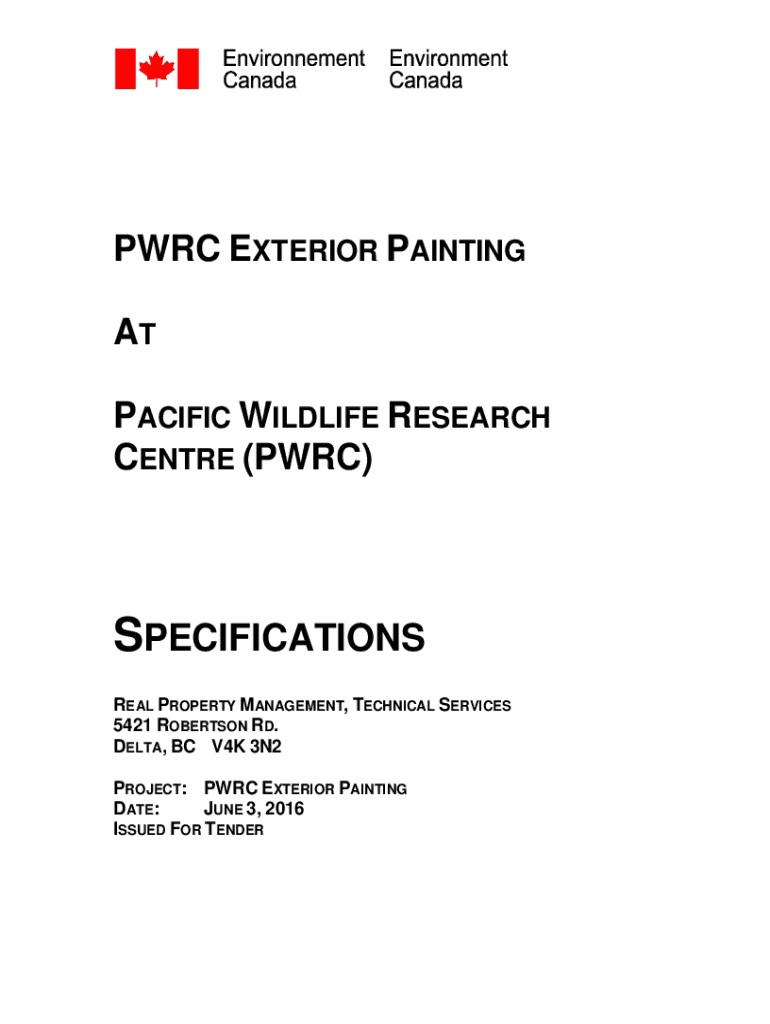 Environnement Canada

Environment Canada

PWRC EXTERIOR PAINTING

AT

PACIFIC WILDLIFE RESEARCH CENTRE (PWRC)

SPECIFICATIONS

REAL PROPERTY MANAGEMENT, TECHNICAL SERVICES
5421 ROBERTSON RD.
DELTA, BC V4K 3N2

PROJECT: PWRC EXTERIOR PAINTING
DATE: JUNE 3, 2016
ISSUED FOR TENDER